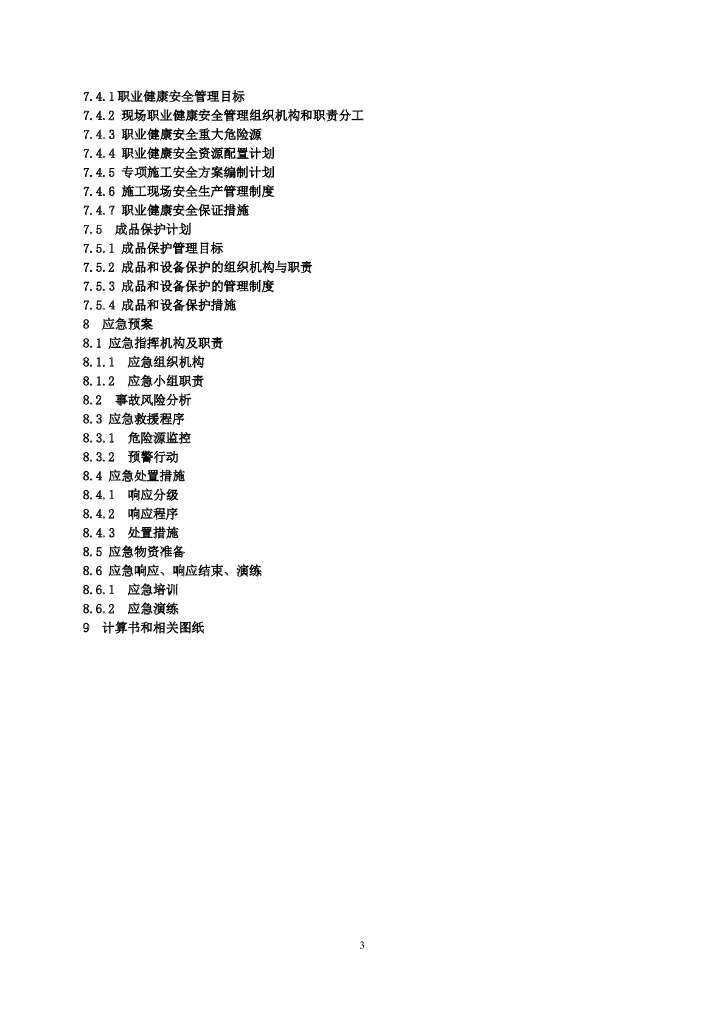 7.4.1职业健康安全管理目标
7.4.2 现场职业健康安全管理组织机构和职责分工
7.4.3 职业健康安全重大危险源
7.4.4 职业健康安全资源配置计划
7.4.5 专项施工安全方案编制计划
7.4.6 施工现场安全生产管理制度
7.4.7 职业健康安全保证措施
7.5 成品保护计划
7.5.1 成品保护管理目标
7.5.2 成品和设备保护的组织机构与职责
7.5.3 成品和设备保护的管理制度
7.5.4 成品和设备保护措施
8 应急预案
8.1 应急指挥机构及职责
8.1.1 应急组织机构
8.1.2 应急小组职责
8.2 事故风险分析
8.3 应急救援程序
8.3.1 危险源监控
8.3.2 预警行动
8.4 应急处置措施
8.4.1 响应分级
8.4.2 响应程序
8.4.3 处置措施
8.5 应急物资准备
8.6 应急响应、响应结束、演练
8.6.1 应急培训
8.6.2 应急演练
9 计算书和相关图纸

3